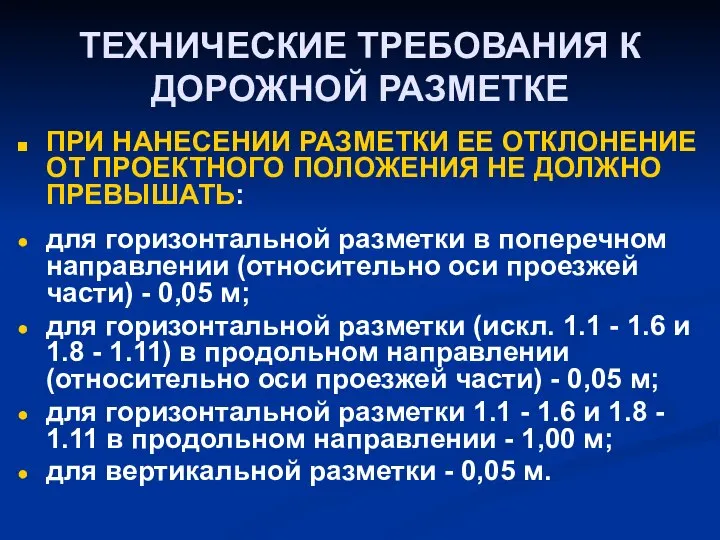 ТЕХНИЧЕСКИЕ ТРЕБОВАНИЯ К ДОРОЖНОЙ РАЗМЕТКЕ

ПРИ НАНЕСЕНИИ РАЗМЕТКИ ЕЕ ОТКЛОНЕНИЕ ОТ ПРОЕКТНОГО ПОЛОЖЕНИЯ НЕ ДОЛЖНО ПРЕВЫШАТЬ:

для горизонтальной разметки в поперечном направлении (относительно оси проезжей части) - 0,05 м;

для горизонтальной разметки (искл. 1.1 - 1.6 и 1.8 - 1.11) в продольном направлении (относительно оси проезжей части) - 0,05 м;

для горизонтальной разметки 1.1 - 1.6 и 1.8 - 1.11 в продольном направлении - 1,00 м;

для вертикальной разметки - 0,05 м.